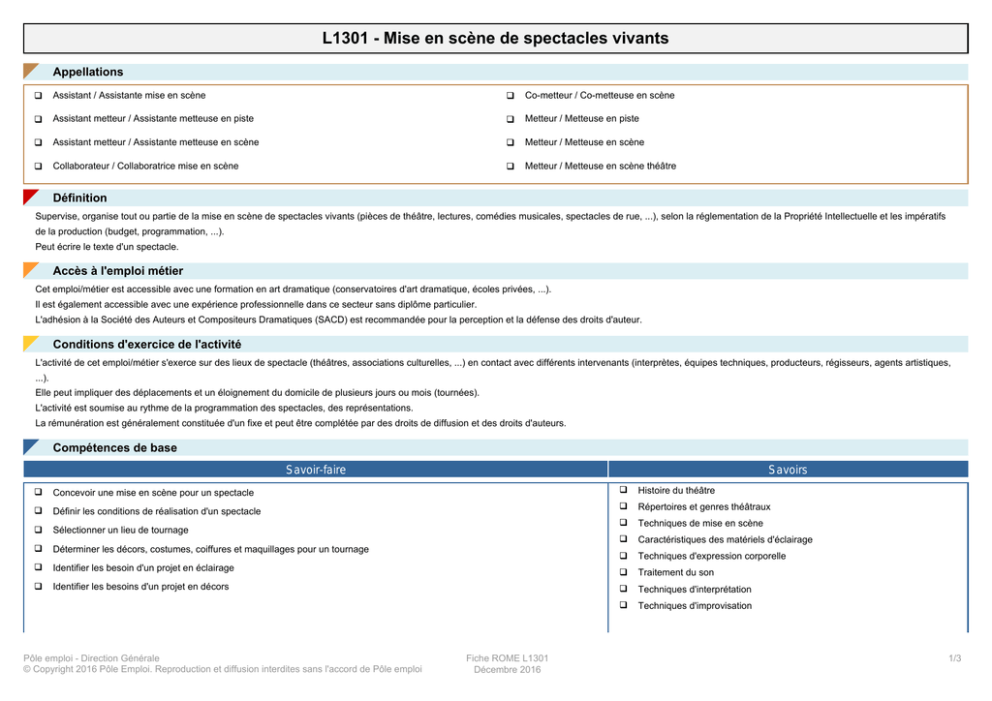 L1301 - Mise en scène de spectacles vivants

Appellations

☐ Assistant / Assistante mise en scène

☐ Assistant metteur / Assistante metteuse en piste

☐ Assistant metteur / Assistante metteuse en scène

☐ Collaborateur / Collaboratrice mise en scène

☐ Co-metteur / Co-metteuse en scène

☐ Metteur / Metteuse en piste

☐ Metteur / Metteuse en scène

☐ Metteur / Metteuse en scène théâtre

Définition

Supervise, organise tout ou partie de la mise en scène de spectacles vivants (pièces de théâtre, lectures, comédies musicales, spectacles de rue, ...), selon la réglementation de la Propriété Intellectuelle et les impératifs de la production (budget, programmation, ...).
Peut écrire le texte d'un spectacle.

Accès à l'emploi métier

Cet emploi/métier est accessible avec une formation en art dramatique (conservatoires d'art dramatique, écoles privées, ...).
Il est également accessible avec une expérience professionnelle dans ce secteur sans diplôme particulier.
L'adhésion à la Société des Auteurs et Compositeurs Dramatiques (SACD) est recommandée pour la perception et la défense des droits d'auteur.

Conditions d'exercice de l'activité

L'activité de cet emploi/métier s'exerce sur des lieux de spectacle (théâtres, associations culturelles, ...) en contact avec différents intervenants (interprètes, équipes techniques, producteurs, régisseurs, agents artistiques, ...).
Elle peut impliquer des déplacements et un éloignement du domicile de plusieurs jours ou mois (tournées).
L'activité est soumise au rythme de la programmation des spectacles, des représentations.
La rémunération est généralement constituée d'un fixe et peut être complétée par des droits de diffusion et des droits d'auteurs.

Compétences de base

Savoir-faire

☐ Concevoir une mise en scène pour un spectacle
☐ Définir les conditions de réalisation d'un spectacle
☐ Sélectionner un lieu de tournage
☐ Déterminer les décors, costumes, coiffures et maquillages pour un tournage
☐ Identifier les besoin d'un projet en éclairage
☐ Identifier les besoins d'un projet en décors

Savoirs

☐ Histoire du théâtre
☐ Répertoires et genres théâtraux
☐ Techniques de mise en scène
☐ Caractéristiques des matériels d'éclairage
☐ Techniques d'expression corporelle
☐ Traitement du son
☐ Techniques d'interprétation
☐ Techniques d'improvisation

Pôle emploi - Direction Générale
© Copyright 2016 Pôle Emploi. Reproduction et diffusion interdites sans l'accord de Pôle emploi

Fiche ROME L1301
Décembre 2016

1/3